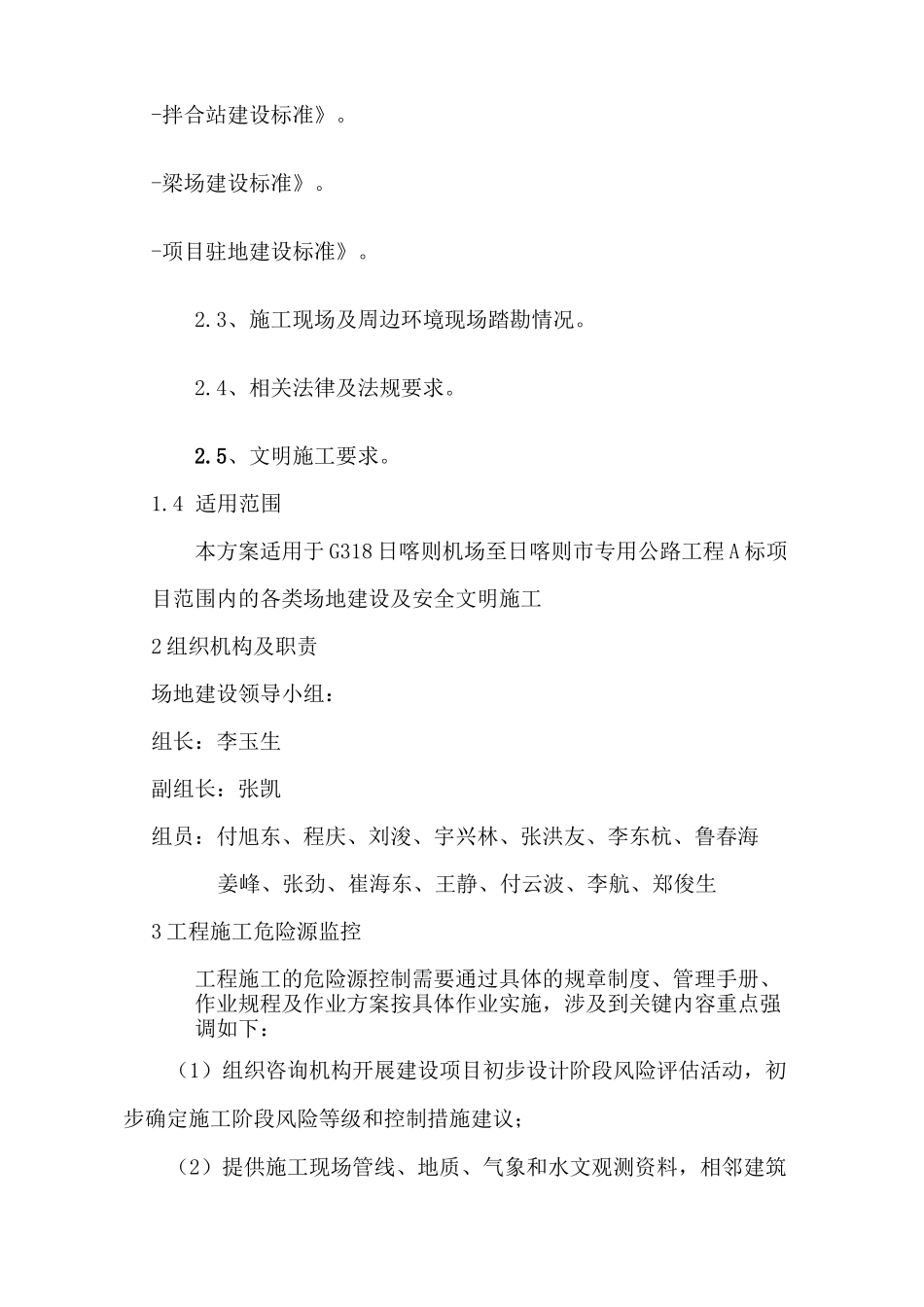 -拌合站建设标准》。

-梁场建设标准》。

-项目驻地建设标准》。

2.3、施工现场及周边环境现场踏勘情况。

2.4、相关法律及法规要求。

2.5、文明施工要求。

1.4 适用范围

本方案适用于G318日喀则机场至日喀则市专用公路工程A标项目范围内的各类场地建设及安全文明施工

2组织机构及职责

场地建设领导小组：

组长：李玉生

副组长：张凯

组员：付旭东、程庆、刘浚、宇兴林、张洪友、李东杭、鲁春海

姜峰、张劲、崔海东、王静、付云波、李航、郑俊生

3工程施工危险源监控

工程施工的危险源控制需要通过具体的规章制度、管理手册、作业规程及作业方案按具体作业实施，涉及到关键内容重点强调如下：

（1）组织咨询机构开展建设项目初步设计阶段风险评估活动，初步确定施工阶段风险等级和控制措施建议；

（2）提供施工现场管线、地质、气象和水文观测资料，相邻建筑